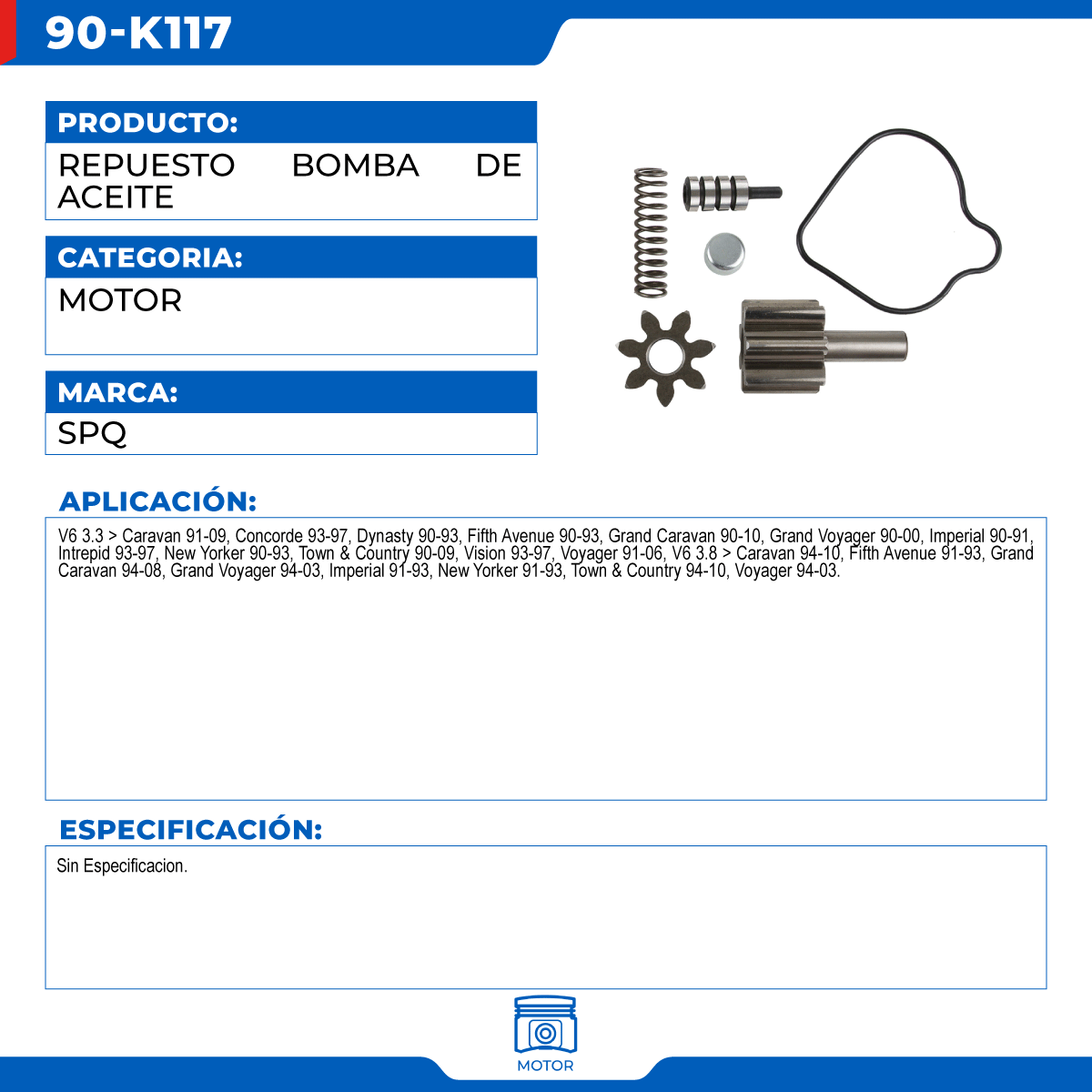 90-K117

PRODUCTO:

REPUESTO BOMBA DE ACEITE

CATEGORIA:

MOTOR

MARCA:

SPQ

APLICACIÓN:

V6 3.3 > Caravan 91-09, Concorde 93-97, Dynasty 90-93, Fifth Avenue 90-93, Grand Caravan 90-10, Grand Voyager 90-00, Imperial 90-91, Intrepid 93-97, New Yorker 90-93, Town & Country 90-09, Vision 93-97, Voyager 91-06, V6 3.8 > Caravan 94-10, Fifth Avenue 91-93, Grand Caravan 94-08, Grand Voyager 94-03, Imperial 91-93, New Yorker 91-93, Town & Country 94-10, Voyager 94-03.

ESPECIFICACIÓN:

Sin Especificacion.

MOTOR